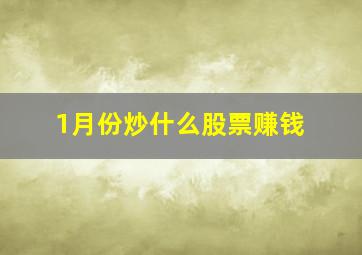 1月份炒什么股票赚钱